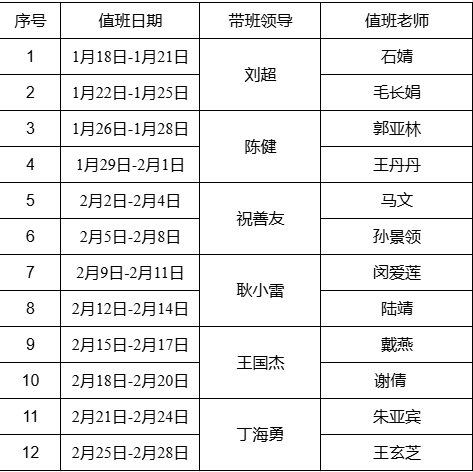 | 序号 | 值班日期 | 带班领导 | 值班老师 |
|---|---|---|---|
| 1 | 1月18日-1月21日 | 刘超 | 石婧 |
| 2 | 1月22日-1月25日 |  | 毛长娟 |
| 3 | 1月26日-1月28日 | 陈健 | 郭亚林 |
| 4 | 1月29日-2月1日 |  | 王丹丹 |
| 5 | 2月2日-2月4日 | 祝善友 | 马文 |
| 6 | 2月5日-2月8日 |  | 孙景领 |
| 7 | 2月9日-2月11日 | 耿小雷 | 闵爱莲 |
| 8 | 2月12日-2月14日 |  | 陆靖 |
| 9 | 2月15日-2月17日 | 王国杰 | 戴燕 |
| 10 | 2月18日-2月20日 |  | 谢倩 |
| 11 | 2月21日-2月24日 | 丁海勇 | 朱亚宾 |
| 12 | 2月25日-2月28日 |  | 王玄芝 |